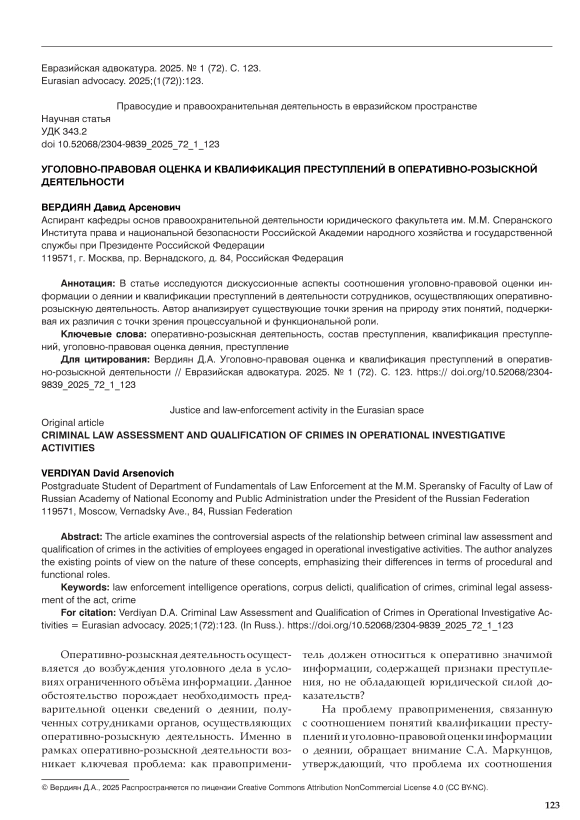 Евразийская адвокатура. 2025. № 1 (72). С. 123.
Eurasian advocacy. 2025;(1(72)):123.

Правосудие и правоохранительная деятельность в евразийском пространстве

Научная статья
УДК 343.2
doi 10.52068/2304-9839_2025_72_1_123

УГОЛОВНО-ПРАВОВАЯ ОЦЕНКА И КВАЛИФИКАЦИЯ ПРЕСТУПЛЕНИЙ В ОПЕРАТИВНО-РОЗЫСКНОЙ ДЕЯТЕЛЬНОСТИ

ВЕРДИЯН Давид Арсенович
Аспирант кафедры основ правоохранительной деятельности юридического факультета им. М.М. Сперанского Института права и национальной безопасности Российской Академии народного хозяйства и государственной службы при Президенте Российской Федерации
119571, г. Москва, пр. Вернадского, д. 84, Российская Федерация

Аннотация: В статье исследуются дискуссионные аспекты соотношения уголовно-правовой оценки информации о деянии и квалификации преступлений в деятельности сотрудников, осуществляющих оперативно-розыскную деятельность. Автор анализирует существующие точки зрения на природу этих понятий, подчеркивая их различия с точки зрения процессуальной и функциональной роли.

Ключевые слова: оперативно-розыскная деятельность, состав преступления, квалификация преступлений, уголовно-правовая оценка деяния, преступление

Для цитирования: Вердиян Д.А. Уголовно-правовая оценка и квалификация преступлений в оперативно-розыскной деятельности // Евразийская адвокатура. 2025. № 1 (72). С. 123. https:// doi.org/10.52068/2304-9839_2025_72_1_123

Justice and law-enforcement activity in the Eurasian space

Original article
CRIMINAL LAW ASSESSMENT AND QUALIFICATION OF CRIMES IN OPERATIONAL INVESTIGATIVE ACTIVITIES

VERDIYAN David Arsenovich
Postgraduate Student of Department of Fundamentals of Law Enforcement at the M.M. Speransky of Faculty of Law of Russian Academy of National Economy and Public Administration under the President of the Russian Federation
119571, Moscow, Vernadsky Ave., 84, Russian Federation

Abstract: The article examines the controversial aspects of the relationship between criminal law assessment and qualification of crimes in the activities of employees engaged in operational investigative activities. The author analyzes the existing points of view on the nature of these concepts, emphasizing their differences in terms of procedural and functional roles.

Keywords: law enforcement intelligence operations, corpus delicti, qualification of crimes, criminal legal assessment of the act, crime

For citation: Verdiyan D.A. Criminal Law Assessment and Qualification of Crimes in Operational Investigative Activities = Eurasian advocacy. 2025;1(72):123. (In Russ.). https://doi.org/10.52068/2304-9839_2025_72_1_123

Оперативно-розыскная деятельность осуществляется до возбуждения уголовного дела в условиях ограниченного объёма информации. Данное обстоятельство порождает необходимость предварительной оценки сведений о деянии, полученных сотрудниками органов, осуществляющих оперативно-розыскную деятельность. Именно в рамках оперативно-розыскной деятельности возникает ключевая проблема: как правоприменитель должен относиться к оперативно значимой информации, содержащей признаки преступления, но не обладающей юридической силой доказательств?

На проблему правоприменения, связанную с соотношением понятий квалификации преступлений и уголовно-правовой оценки информации о деянии, обращает внимание С.А. Маркунцов, утверждающий, что проблема их соотношения

© Вердиян Д.А., 2025 Распространяется по лицензии Creative Commons Attribution NonCommercial License 4.0 (CC BY-NC).

123